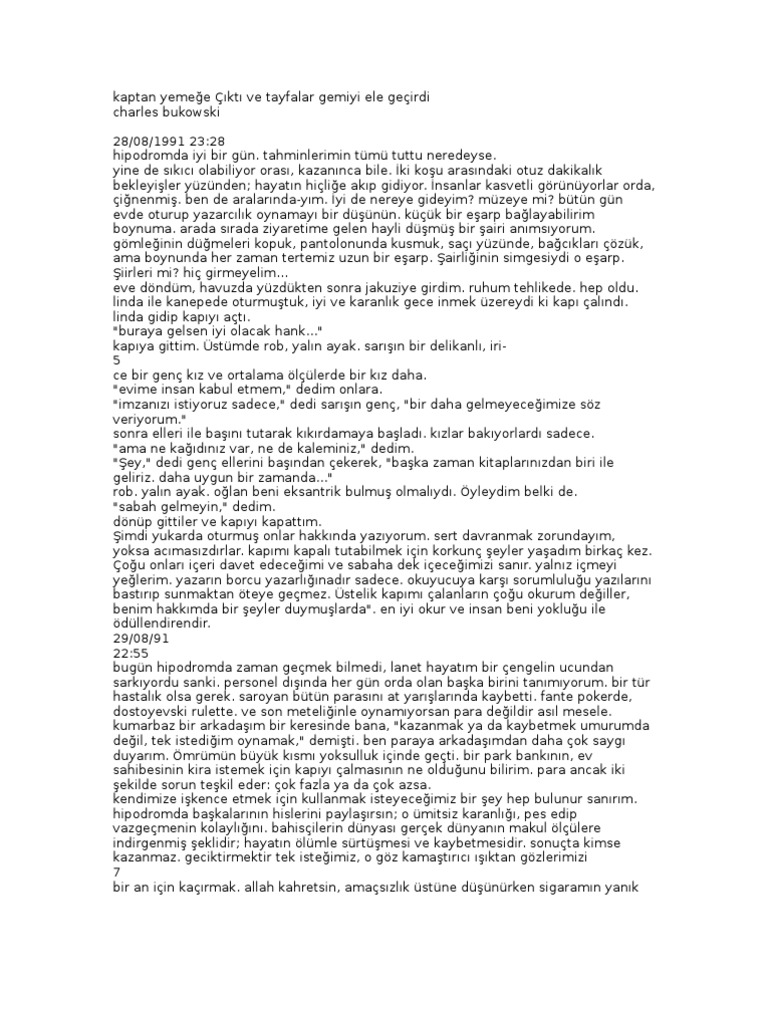 kaptan yemeğe Çıktı ve tayfalar gemiyi ele geçirdi
charles bukowski

28/08/1991 23:28
hipodromda iyi bir gün. tahminlerimin tümü tuttu neredeyse.
yine de sıkıcı olabiliyor orası, kazanınca bile. İki koşu arasındaki otuz dakikalık bekleyişler yüzünden; hayatın hiçliğe akıp gidiyor. İnsanlar kasvetli görünüyorlar orda, çiğnenmiş. ben de aralarında-yım. İyi de nereye gideyim? müzeye mi? bütün gün evde oturup yazarcılık oynamayı bir düşünün. küçük bir eşarp bağlayabilirim boynuma. arada sırada ziyaretime gelen hayli düşmüş bir şairi anımsıyorum. gömleğinin düğmeleri kopuk, pantolonunda kusmuk, saçı yüzünde, bağcıkları çözük, ama boynunda her zaman tertemiz uzun bir eşarp. Şairliğinin simgesiydi o eşarp. Şiirleri mi? hiç girmeyelim...
eve döndüm, havuzda yüzdükten sonra jakuziye girdim. ruhum tehlikede. hep oldu. linda ile kanepede oturmuştuk, iyi ve karanlık gece inmek üzereydi ki kapı çalındı. linda gidip kapıyı açtı.
"buraya gelsen iyi olacak hank..."
kapıya gittim. Üstümde rob, yalın ayak. sarışın bir delikanlı, iri-
5
ce bir genç kız ve ortalama ölçülerde bir kız daha.
"evime insan kabul etmem," dedim onlara.
"imzanızı istiyoruz sadece," dedi sarışın genç, "bir daha gelmeyeceğimize söz veriyorum."
sonra elleri ile başını tutarak kıkırdamaya başladı. kızlar bakıyorlardı sadece.
"ama ne kağıdınız var, ne de kaleminiz," dedim.
"Şey," dedi genç ellerini başından çekerek, "başka zaman kitaplarınızdan biri ile geliriz. daha uygun bir zamanda..."
rob. yalın ayak. oğlan beni eksantrik bulmuş olmalıydı. Öyleydim belki de.
"sabah gelmeyin," dedim.
dönüp gittiler ve kapıyı kapattım.
Şimdi yukarda oturmuş onlar hakkında yazıyorum. sert davranmak zorundayım, yoksa acımasızdırlar. kapımı kapalı tutabilmek için korkunç şeyler yaşadım birkaç kez. Çoğu onları içeri davet edeceğimi ve sabaha dek içeceğimizi sanır. yalnız içmeyi yeğlerim. yazarın borcu yazarlığınadır sadece. okuyucuya karşı sorumluluğu yazılarını bastırıp sunmaktan öteye geçmez. Üstelik kapımı çalanların çoğu okurum değiller, benim hakkımda bir şeyler duymuşlarda". en iyi okur ve insan beni yokluğu ile ödüllendirendir.
29/08/91
22:55
bugün hipodromda zaman geçmek bilmedi, lanet hayatım bir çengelin ucundan sarkıyordu sanki. personel dışında her gün orda olan başka birini tanımıyorum. bir tür hastalık olsa gerek. saroyan bütün parasını at yarışlarında kaybetti. fante pokerde, dostoyevski rulette. ve son meteliğinle oynamıyorsan para değildir asıl mesele. kumarbaz bir arkadaşım bir keresinde bana, "kazanmak ya da kaybetmek umurumda değil, tek istediğim oynamak," demişti. ben paraya arkadaşımdan daha çok saygı duyarım. Ömrümün büyük kısmı yoksulluk içinde geçti. bir park bankının, ev sahibesinin kira istemek için kapıyı çalmasının ne olduğunu bilirim. para ancak iki şekilde sorun teşkil eder: çok fazla ya da çok azsa.
kendimize işkence etmek için kullanmak isteyeceğimiz bir şey hep bulunur sanırım. hipodromda başkalarının hislerini paylaşırsın; o ümitsiz karanlığı, pes edip vazgeçmenin kolaylığını. bahisçilerin dünyası gerçek dünyanın makul ölçülere indirgenmiş şeklidir; hayatın ölümle sürtüşmesi ve kaybetmesidir. sonuçta kimse kazanmaz. geciktirmektir tek isteğimiz, o göz kamaştırıcı ışıktan gözlerimizi
7
bir an için kaçırmak. allah kahretsin, amaçsızlık üstüne düşünürken sigaramın yanık